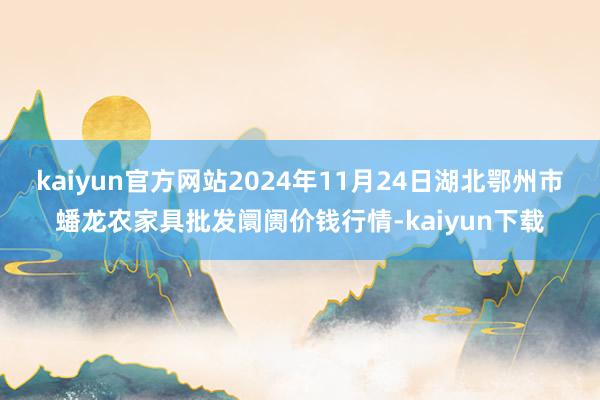 kaiyun官方网站2024年11月24日湖北鄂州市蟠龙农家具批发阛阓价钱行情-kaiyun下载